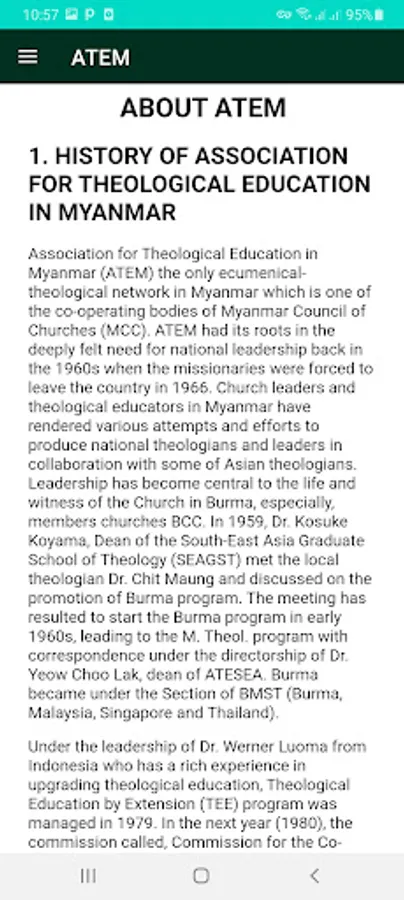 10:57 P 95%

ATEM

ABOUT ATEM

1. HISTORY OF ASSOCIATION FOR THEOLOGICAL EDUCATION IN MYANMAR

Association for Theological Education in Myanmar (ATEM) the only ecumenical-theological network in Myanmar which is one of the co-operating bodies of Myanmar Council of Churches (MCC). ATEM had its roots in the deeply felt need for national leadership back in the 1960s when the missionaries were forced to leave the country in 1966. Church leaders and theological educators in Myanmar have rendered various attempts and efforts to produce national theologians and leaders in collaboration with some of Asian theologians. Leadership has become central to the life and witness of the Church in Burma, especially, members churches BCC. In 1959, Dr. Kosuke Koyama, Dean of the South-East Asia Graduate School of Theology (SEAGST) met the local theologian Dr. Chit Maung and discussed on the promotion of Burma program. The meeting has resulted to start the Burma program in early 1960s, leading to the M. Theol. program with correspondence under the directorship of Dr. Yeow Choo Lak, dean of ATESEA. Burma became under the Section of BMST (Burma, Malaysia, Singapore and Thailand).

Under the leadership of Dr. Werner Luoma from Indonesia who has a rich experience in upgrading theological education, Theological Education by Extension (TEE) program was managed in 1979. In the next year (1980), the commission called, Commission for the Co-